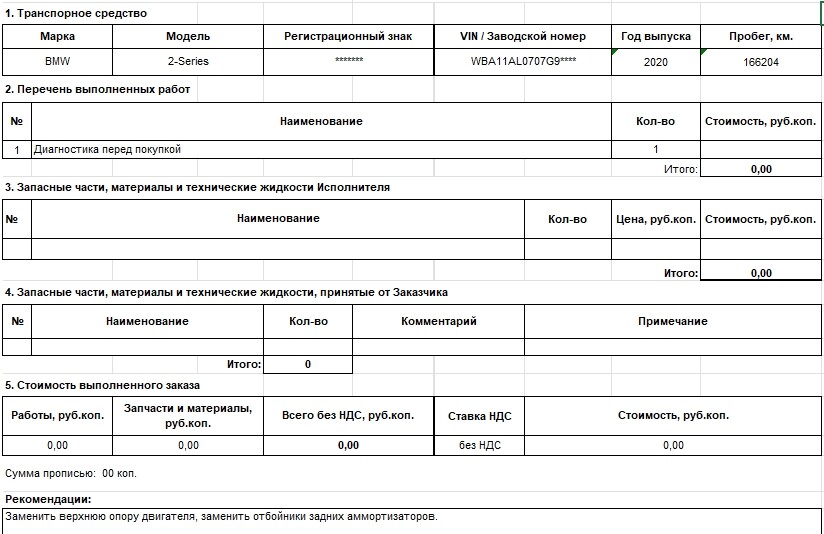 1. Транспорное средство

| Марка | Модель | Регистрационный знак | VIN / Заводской номер | Год выпуска | Пробег, км. |
|---|---|---|---|---|---|
| BMW | 2-Series | ******* | WBA11AL0707G9**** | 2020 | 166204 |

2. Перечень выполненных работ

| № | Наименование | Кол-во | Стоимость, руб.коп. |
|---|---|---|---|
| 1 | Диагностика перед покупкой | 1 | |
| | | Итого: | 0,00 |

3. Запасные части, материалы и технические жидкости Исполнителя

| № | Наименование | Кол-во | Цена, руб.коп. | Стоимость, руб.коп. |
|---|---|---|---|---|
| | | | | |
| | | | Итого: | 0,00 |

4. Запасные части, материалы и технические жидкости, принятые от Заказчика

| № | Наименование | Кол-во | Комментарий | Примечание |
|---|---|---|---|---|
| | | | | |
| | Итого: | 0 | | |

5. Стоимость выполненного заказа

| Работы, руб.коп. | Запчасти и материалы, руб.коп. | Всего без НДС, руб.коп. | Ставка НДС | Стоимость, руб.коп. |
|---|---|---|---|---|
| 0,00 | 0,00 | 0,00 | без НДС | 0,00 |

Сумма прописью: 00 коп.

Рекомендации:
Заменить верхнюю опору двигателя, заменить отбойники задних аммортизаторов.